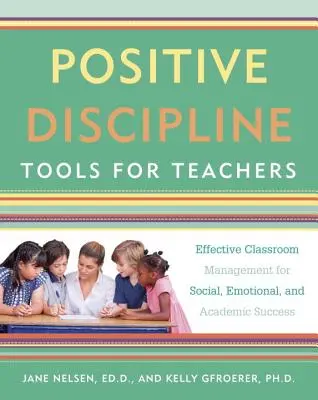 POSITIVE DISCIPLINE
TOOLS FOR TEACHERS

Effective Classroom Management for Social, Emotional, and Academic Success

JANE NELSEN, ED.D., AND KELLY GFROERER, PH.D.